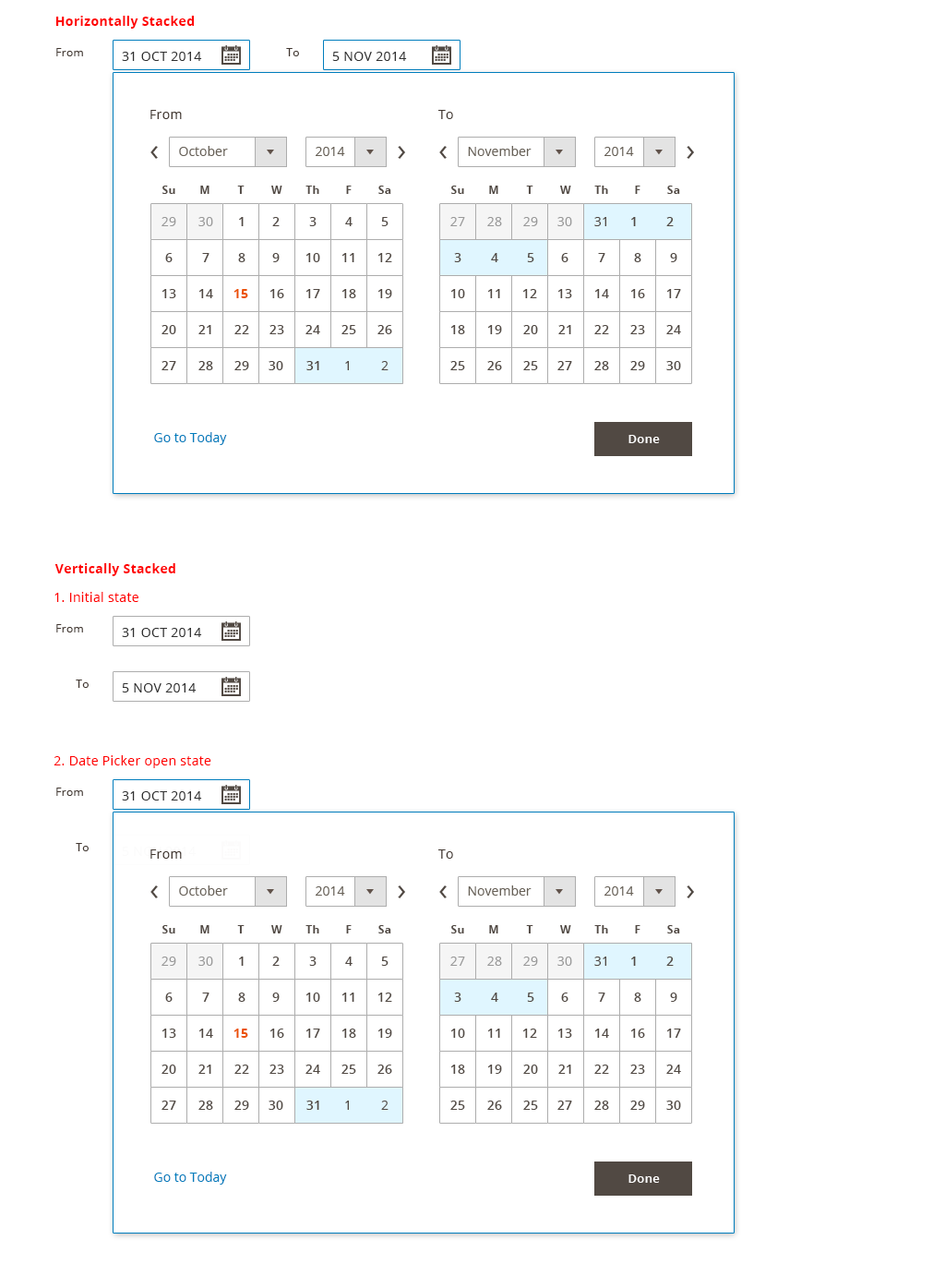 Horizontally Stacked

From 31 OCT 2014 To 5 NOV 2014

From

October 2014

| Su | M | T | W | Th | F | Sa |
|---|---|---|---|---|---|---|
| 29 | 30 | 1 | 2 | 3 | 4 | 5 |
| 6 | 7 | 8 | 9 | 10 | 11 | 12 |
| 13 | 14 | 15 | 16 | 17 | 18 | 19 |
| 20 | 21 | 22 | 23 | 24 | 25 | 26 |
| 27 | 28 | 29 | 30 | 31 | 1 | 2 |

To

November 2014

| Su | M | T | W | Th | F | Sa |
|---|---|---|---|---|---|---|
| 27 | 28 | 29 | 30 | 31 | 1 | 2 |
| 3 | 4 | 5 | 6 | 7 | 8 | 9 |
| 10 | 11 | 12 | 13 | 14 | 16 | 17 |
| 18 | 19 | 20 | 21 | 22 | 23 | 24 |
| 25 | 26 | 25 | 27 | 28 | 29 | 30 |

Go to Today

Done

Vertically Stacked

1. Initial state

From 31 OCT 2014

To 5 NOV 2014

2. Date Picker open state

From 31 OCT 2014

To

From

October 2014

| Su | M | T | W | Th | F | Sa |
|---|---|---|---|---|---|---|
| 29 | 30 | 1 | 2 | 3 | 4 | 5 |
| 6 | 7 | 8 | 9 | 10 | 11 | 12 |
| 13 | 14 | 15 | 16 | 17 | 18 | 19 |
| 20 | 21 | 22 | 23 | 24 | 25 | 26 |
| 27 | 28 | 29 | 30 | 31 | 1 | 2 |

To

November 2014

| Su | M | T | W | Th | F | Sa |
|---|---|---|---|---|---|---|
| 27 | 28 | 29 | 30 | 31 | 1 | 2 |
| 3 | 4 | 5 | 6 | 7 | 8 | 9 |
| 10 | 11 | 12 | 13 | 14 | 16 | 17 |
| 18 | 19 | 20 | 21 | 22 | 23 | 24 |
| 25 | 26 | 25 | 27 | 28 | 29 | 30 |

Go to Today

Done